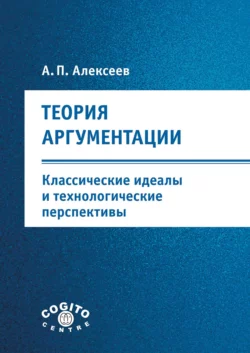 А. П. Алексеев

ТЕОРИЯ АРГУМЕНТАЦИИ

Классические идеалы и технологические перспективы

COGITO CENTRE